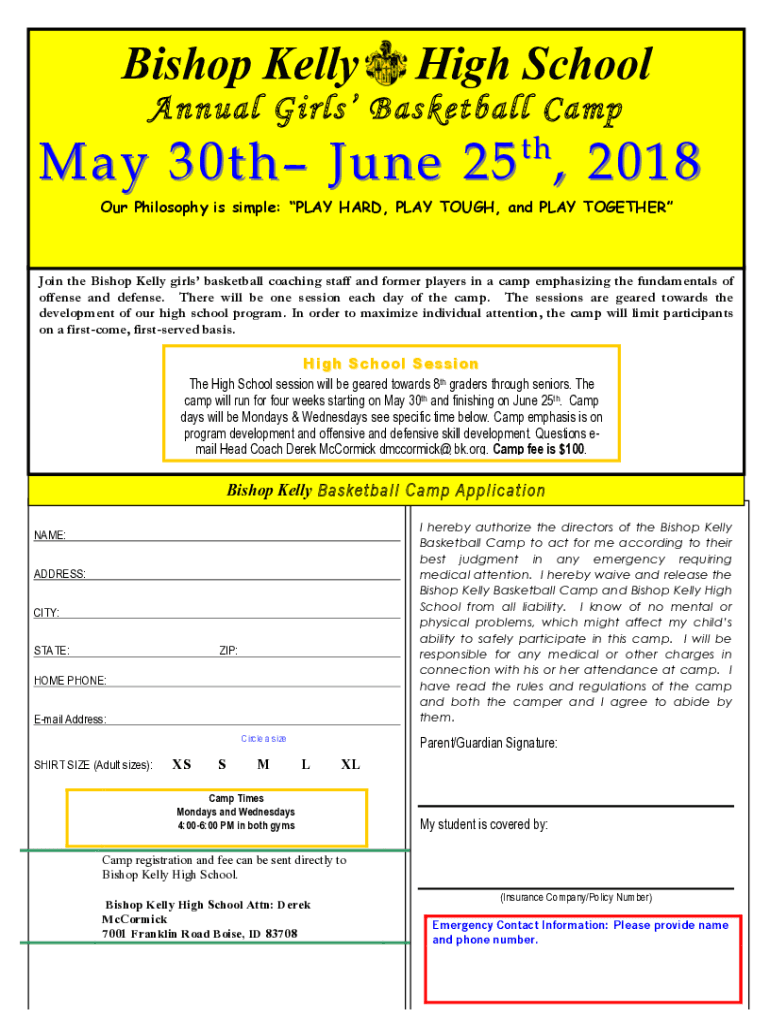 Bishop Kelly High School

Annual Girls' Basketball Camp

May 30th– June 25$^{th}$, 2018

Our Philosophy is simple: "PLAY HARD, PLAY TOUGH, and PLAY TOGETHER"

Join the Bishop Kelly girls' basketball coaching staff and former players in a camp emphasizing the fundamentals of offense and defense. There will be one session each day of the camp. The sessions are geared towards the development of our high school program. In order to maximize individual attention, the camp will limit participants on a first-come, first-served basis.

High School Session

The High School session will be geared towards 8$^{th}$ graders through seniors. The camp will run for four weeks starting on May 30$^{th}$ and finishing on June 25$^{th}$. Camp days will be Mondays & Wednesdays see specific time below. Camp emphasis is on program development and offensive and defensive skill development. Questions e-mail Head Coach Derek McCormick dmccormick@bk.org. Camp fee is $100.

Bishop Kelly Basketball Camp Application

NAME:

ADDRESS:

CITY:

STATE: ZIP:

HOME PHONE:

E-mail Address:

Circle a size

SHIRT SIZE (Adult sizes): XS S M L XL

Camp Times
Mondays and Wednesdays
4:00-6:00 PM in both gyms

Camp registration and fee can be sent directly to Bishop Kelly High School.

Bishop Kelly High School Attn: Derek McCormick
7001 Franklin Road Boise, ID 83708

I hereby authorize the directors of the Bishop Kelly Basketball Camp to act for me according to their best judgment in any emergency requiring medical attention. I hereby waive and release the Bishop Kelly Basketball Camp and Bishop Kelly High School from all liability. I know of no mental or physical problems, which might affect my child's ability to safely participate in this camp. I will be responsible for any medical or other charges in connection with his or her attendance at camp. I have read the rules and regulations of the camp and both the camper and I agree to abide by them.

Parent/Guardian Signature:

My student is covered by:

(Insurance Company/Policy Number)

Emergency Contact Information: Please provide name and phone number.